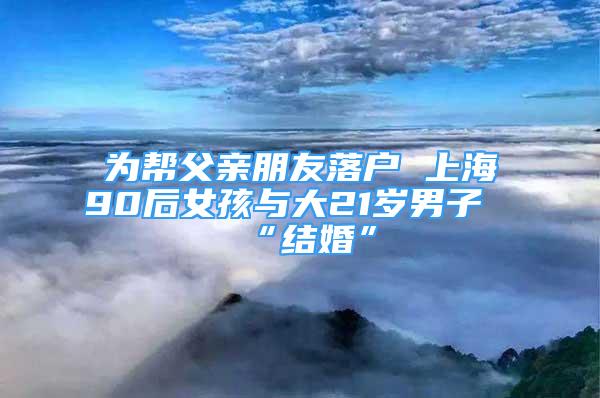 为帮父亲朋友落户 上海90后女孩与大21岁男子“结婚”